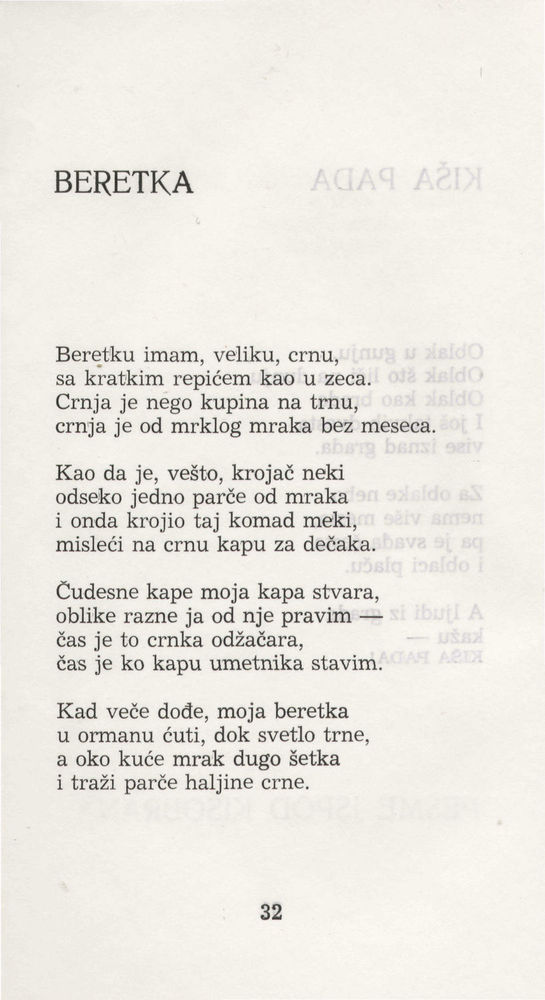 BERETKA

Beretku imam, veliku, crnu,
sa kratkim repićem kao u zeca.
Crnja je nego kupina na trnu,
crnja je od mrklog mraka bez meseca.

Kao da je, vešto, krojač neki
odseko jedno parče od mraka
i onda krojio taj komad meki,
misleći na crnu kapu za dečaka.

Čudesne kape moja kapa stvara,
oblike razne ja od nje pravim —
čas je to crnka odžačara,
čas je ko kapu umetnika stavim.

Kad veče dođe, moja beretka
u ormanu ćuti, dok svetlo trne,
a oko kuće mrak dugo šetka
i traži parče haljine crne.

32